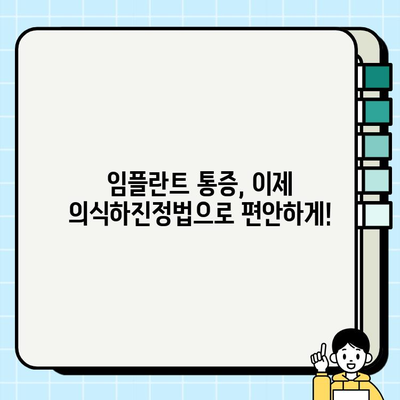 임플란트 통증, 이제
의식하진정법으로 편안하게!